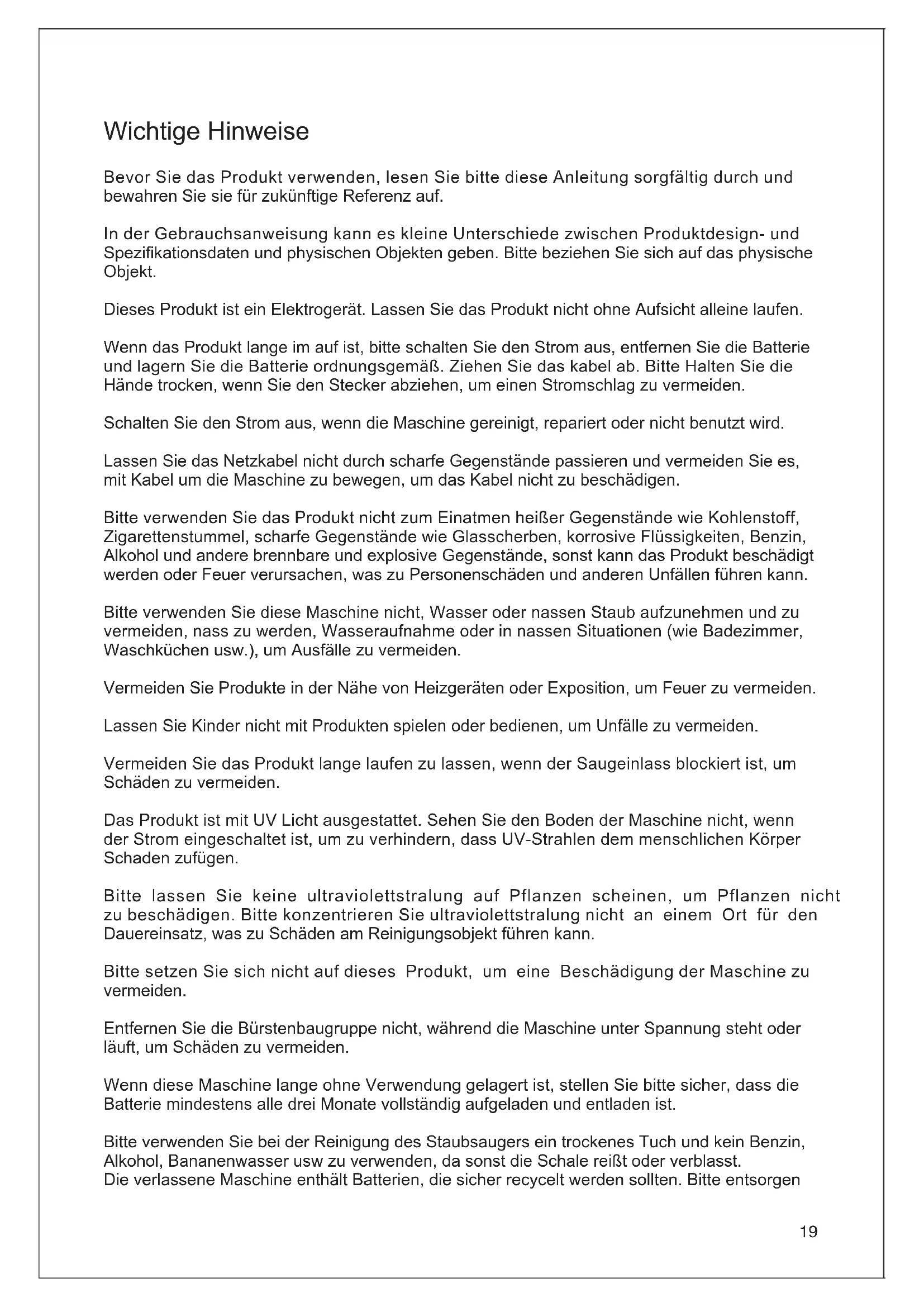 Wichtige Hinweise

Bevor Sie das Produkt verwenden, lesen Sie bitte diese Anleitung sorgfältig durch und bewahren Sie sie für zukünftige Referenz auf.

In der Gebrauchsanweisung kann es kleine Unterschiede zwischen Produktdesign- und Spezifikationsdaten und physischen Objekten geben. Bitte beziehen Sie sich auf das physische Objekt.

Dieses Produkt ist ein Elektrogerät. Lassen Sie das Produkt nicht ohne Aufsicht alleine laufen.

Wenn das Produkt lange im auf ist, bitte schalten Sie den Strom aus, entfernen Sie die Batterie und lagern Sie die Batterie ordnungsgemäß. Ziehen Sie das kabel ab. Bitte Halten Sie die Hände trocken, wenn Sie den Stecker abziehen, um einen Stromschlag zu vermeiden.

Schalten Sie den Strom aus, wenn die Maschine gereinigt, repariert oder nicht benutzt wird.

Lassen Sie das Netzkabel nicht durch scharfe Gegenstände passieren und vermeiden Sie es, mit Kabel um die Maschine zu bewegen, um das Kabel nicht zu beschädigen.

Bitte verwenden Sie das Produkt nicht zum Einatmen heißer Gegenstände wie Kohlenstoff, Zigarettenstummel, scharfe Gegenstände wie Glasscherben, korrosive Flüssigkeiten, Benzin, Alkohol und andere brennbare und explosive Gegenstände, sonst kann das Produkt beschädigt werden oder Feuer verursachen, was zu Personenschäden und anderen Unfällen führen kann.

Bitte verwenden Sie diese Maschine nicht, Wasser oder nassen Staub aufzunehmen und zu vermeiden, nass zu werden, Wasseraufnahme oder in nassen Situationen (wie Badezimmer, Waschküchen usw.), um Ausfälle zu vermeiden.

Vermeiden Sie Produkte in der Nähe von Heizgeräten oder Exposition, um Feuer zu vermeiden.

Lassen Sie Kinder nicht mit Produkten spielen oder bedienen, um Unfälle zu vermeiden.

Vermeiden Sie das Produkt lange laufen zu lassen, wenn der Saugeinlass blockiert ist, um Schäden zu vermeiden.

Das Produkt ist mit UV Licht ausgestattet. Sehen Sie den Boden der Maschine nicht, wenn der Strom eingeschaltet ist, um zu verhindern, dass UV-Strahlen dem menschlichen Körper Schaden zufügen.

Bitte lassen Sie keine ultraviolettstralung auf Pflanzen scheinen, um Pflanzen nicht zu beschädigen. Bitte konzentrieren Sie ultraviolettstralung nicht an einem Ort für den Dauereinsatz, was zu Schäden am Reinigungsobjekt führen kann.

Bitte setzen Sie sich nicht auf dieses Produkt, um eine Beschädigung der Maschine zu vermeiden.

Entfernen Sie die Bürstenbaugruppe nicht, während die Maschine unter Spannung steht oder läuft, um Schäden zu vermeiden.

Wenn diese Maschine lange ohne Verwendung gelagert ist, stellen Sie bitte sicher, dass die Batterie mindestens alle drei Monate vollständig aufgeladen und entladen ist.

Bitte verwenden Sie bei der Reinigung des Staubsaugers ein trockenes Tuch und kein Benzin, Alkohol, Bananenwasser usw zu verwenden, da sonst die Schale reißt oder verblasst.
Die verlassene Maschine enthält Batterien, die sicher recycelt werden sollten. Bitte entsorgen

19